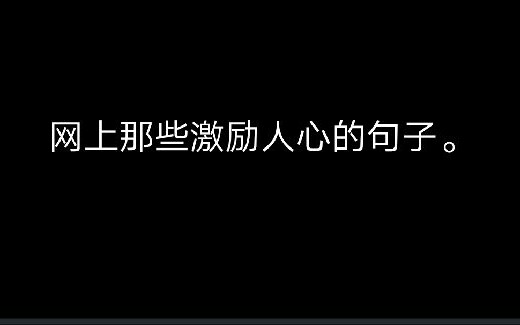 网上那些激励人心的句子。